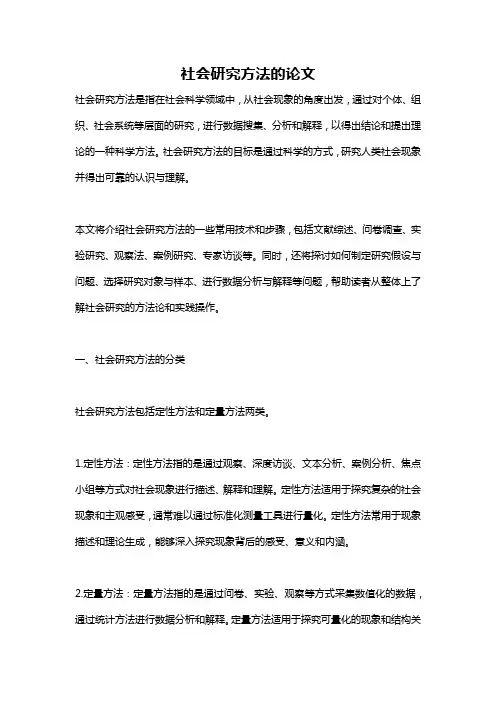 社会研究方法的论文

社会研究方法是指在社会科学领域中，从社会现象的角度出发，通过对个体、组织、社会系统等层面的研究，进行数据搜集、分析和解释，以得出结论和提出理论的一种科学方法。社会研究方法的目标是通过科学的方式，研究人类社会现象并得出可靠的认识与理解。

本文将介绍社会研究方法的一些常用技术和步骤，包括文献综述、问卷调查、实验研究、观察法、案例研究、专家访谈等。同时，还将探讨如何制定研究假设与问题、选择研究对象与样本、进行数据分析与解释等问题，帮助读者从整体上了解社会研究的方法论和实践操作。

一、社会研究方法的分类

社会研究方法包括定性方法和定量方法两类。

1.定性方法：定性方法指的是通过观察、深度访谈、文本分析、案例分析、焦点小组等方式对社会现象进行描述、解释和理解。定性方法适用于探究复杂的社会现象和主观感受，通常难以通过标准化测量工具进行量化。定性方法常用于现象描述和理论生成，能够深入探究现象背后的感受、意义和内涵。

2.定量方法：定量方法指的是通过问卷、实验、观察等方式采集数值化的数据，通过统计方法进行数据分析和解释。定量方法适用于探究可量化的现象和结构关